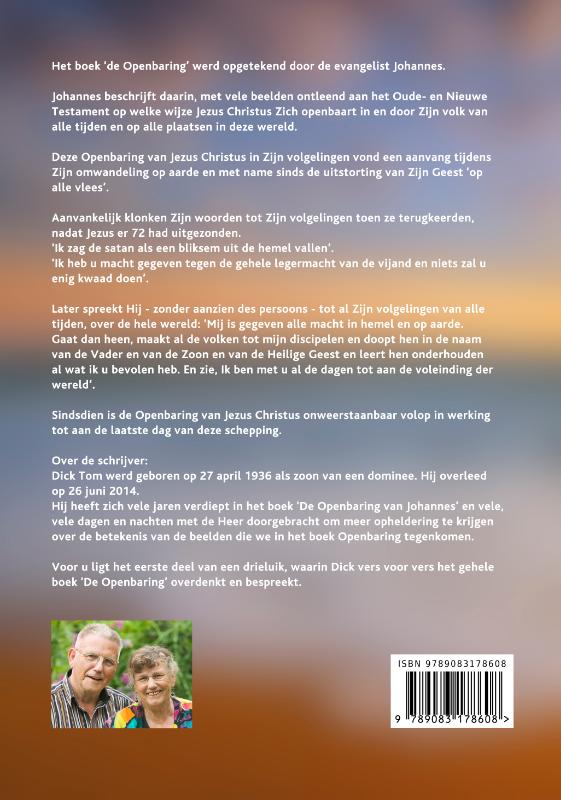 Het boek 'de Openbaring' werd opgetekend door de evangelist Johannes.

Johannes beschrijft daarin, met vele beelden ontleend aan het Oude- en Nieuwe Testament op welke wijze Jezus Christus Zich openbaart in en door Zijn volk van alle tijden en op alle plaatsen in deze wereld.

Deze Openbaring van Jezus Christus in Zijn volgelingen vond een aanvang tijdens Zijn omwandeling op aarde en met name sinds de uitstorting van Zijn Geest 'op alle vlees'.

Aanvankelijk klonken Zijn woorden tot Zijn volgelingen toen ze terugkeerden, nadat Jezus er 72 had uitgezonden.
'Ik zag de satan als een bliksem uit de hemel vallen'.
'Ik heb u macht gegeven tegen de gehele legermacht van de vijand en niets zal u enig kwaad doen'.

Later spreekt Hij - zonder aanzien des persoons - tot al Zijn volgelingen van alle tijden, over de hele wereld: 'Mij is gegeven alle macht in hemel en op aarde. Gaat dan heen, maakt al de volken tot mijn discipelen en doopt hen in de naam van de Vader en van de Zoon en van de Heilige Geest en leert hen onderhouden al wat ik u bevolen heb. En zie, Ik ben met u al de dagen tot aan de voleinding der wereld'.

Sindsdien is de Openbaring van Jezus Christus onweerstaanbaar volop in werking tot aan de laatste dag van deze schepping.

Over de schrijver:
Dick Tom werd geboren op 27 april 1936 als zoon van een dominee. Hij overleed op 26 juni 2014.
Hij heeft zich vele jaren verdiept in het boek 'De Openbaring van Johannes' en vele, vele dagen en nachten met de Heer doorgebracht om meer opheldering te krijgen over de betekenis van de beelden die we in het boek Openbaring tegenkomen.

Voor u ligt het eerste deel van een drieluik, waarin Dick vers voor vers het gehele boek 'De Openbaring' overdenkt en bespreekt.

ISBN 9789083178608
9 789083 178608 >